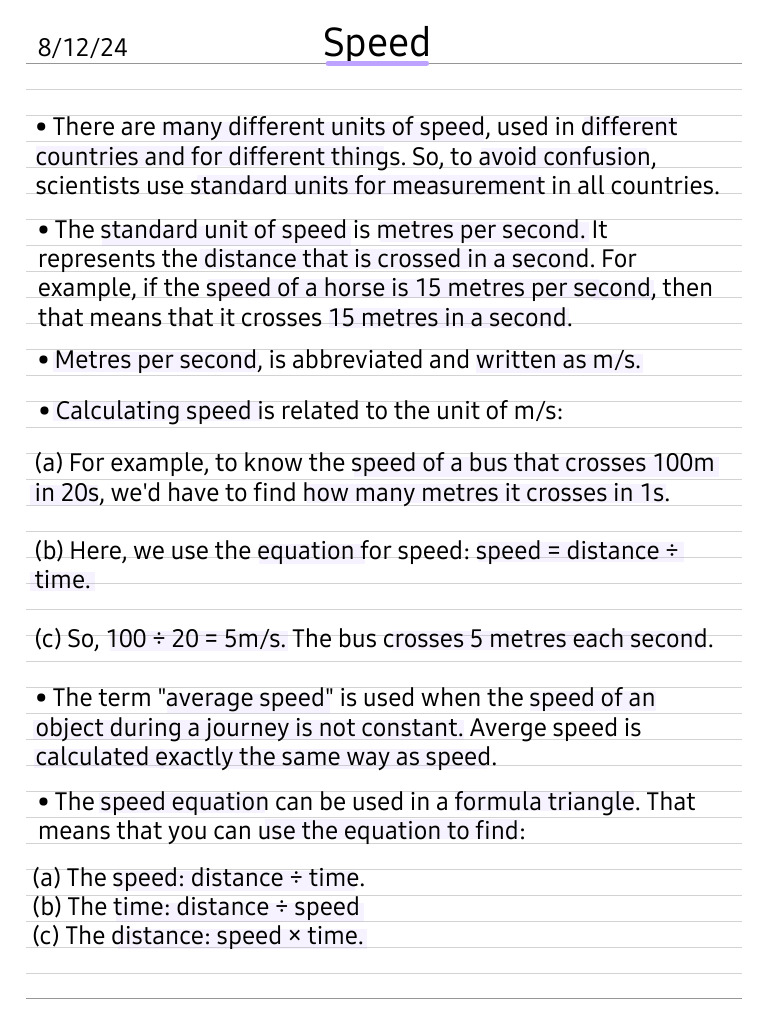 8/12/24

Speed

• There are many different units of speed, used in different countries and for different things. So, to avoid confusion, scientists use standard units for measurement in all countries.

• The standard unit of speed is metres per second. It represents the distance that is crossed in a second. For example, if the speed of a horse is 15 metres per second, then that means that it crosses 15 metres in a second.

• Metres per second, is abbreviated and written as m/s.

• Calculating speed is related to the unit of m/s:

(a) For example, to know the speed of a bus that crosses 100m in 20s, we'd have to find how many metres it crosses in 1s.

(b) Here, we use the equation for speed: speed = distance ÷ time.

(c) So, 100 ÷ 20 = 5m/s. The bus crosses 5 metres each second.

• The term "average speed" is used when the speed of an object during a journey is not constant. Averge speed is calculated exactly the same way as speed.

• The speed equation can be used in a formula triangle. That means that you can use the equation to find:

(a) The speed: distance ÷ time.
(b) The time: distance ÷ speed
(c) The distance: speed × time.